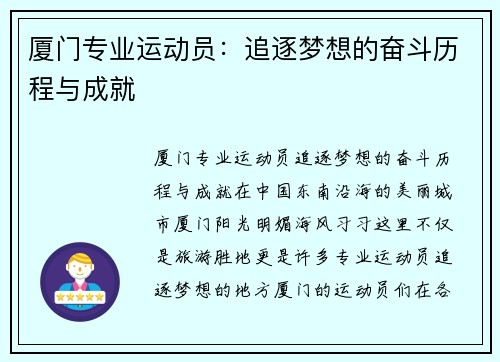 厦门专业运动员：追逐梦想的奋斗历程与成就

厦门专业运动员追逐梦想的奋斗历程与成就在中国东南沿海的美丽城市厦门阳光明媚海风习习这里不仅是旅游胜地更是许多专业运动员追逐梦想的地方厦门的运动员们在各